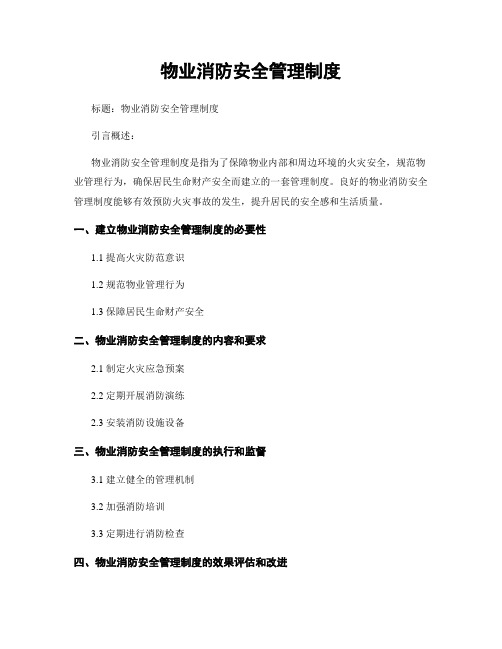 物业消防安全管理制度

标题：物业消防安全管理制度

引言概述：

物业消防安全管理制度是指为了保障物业内部和周边环境的火灾安全，规范物业管理行为，确保居民生命财产安全而建立的一套管理制度。良好的物业消防安全管理制度能够有效预防火灾事故的发生，提升居民的安全感和生活质量。

一、建立物业消防安全管理制度的必要性

1.1 提高火灾防范意识

1.2 规范物业管理行为

1.3 保障居民生命财产安全

二、物业消防安全管理制度的内容和要求

2.1 制定火灾应急预案

2.2 定期开展消防演练

2.3 安装消防设施设备

三、物业消防安全管理制度的执行和监督

3.1 建立健全的管理机制

3.2 加强消防培训

3.3 定期进行消防检查

四、物业消防安全管理制度的效果评估和改进